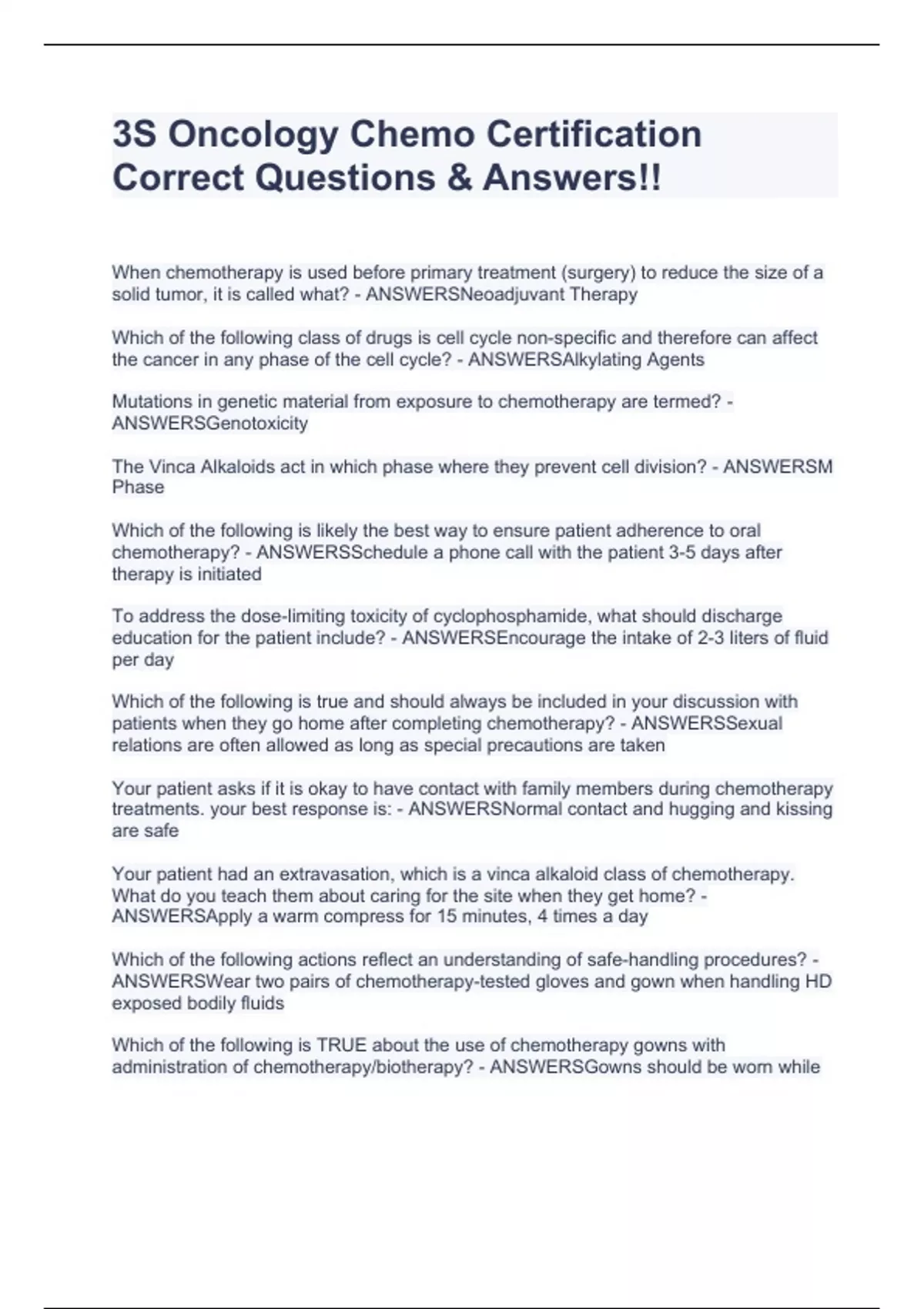 3S Oncology Chemo Certification Correct Questions & Answers!!

When chemotherapy is used before primary treatment (surgery) to reduce the size of a solid tumor, it is called what? - ANSWERSNeoadjuvant Therapy

Which of the following class of drugs is cell cycle non-specific and therefore can affect the cancer in any phase of the cell cycle? - ANSWERSAlkylating Agents

Mutations in genetic material from exposure to chemotherapy are termed? - ANSWERSGenotoxicity

The Vinca Alkaloids act in which phase where they prevent cell division? - ANSWERSM Phase

Which of the following is likely the best way to ensure patient adherence to oral chemotherapy? - ANSWERSSchedule a phone call with the patient 3-5 days after therapy is initiated

To address the dose-limiting toxicity of cyclophosphamide, what should discharge education for the patient include? - ANSWERSEncourage the intake of 2-3 liters of fluid per day

Which of the following is true and should always be included in your discussion with patients when they go home after completing chemotherapy? - ANSWERSSexual relations are often allowed as long as special precautions are taken

Your patient asks if it is okay to have contact with family members during chemotherapy treatments. your best response is: - ANSWERSNormal contact and hugging and kissing are safe

Your patient had an extravasation, which is a vinca alkaloid class of chemotherapy. What do you teach them about caring for the site when they get home? - ANSWERSApply a warm compress for 15 minutes, 4 times a day

Which of the following actions reflect an understanding of safe-handling procedures? - ANSWERSWear two pairs of chemotherapy-tested gloves and gown when handling HD exposed bodily fluids

Which of the following is TRUE about the use of chemotherapy gowns with administration of chemotherapy/biotherapy? - ANSWERSGowns should be worn while